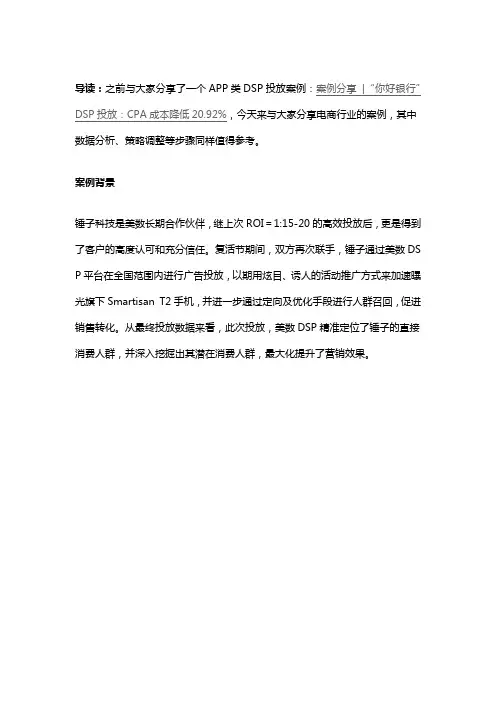 导读：之前与大家分享了一个 APP 类 DSP 投放案例：案例分享 | "你好银行" DSP 投放：CPA 成本降低 20.92%，今天来与大家分享电商行业的案例，其中数据分析、策略调整等步骤同样值得参考。

案例背景

锤子科技是美数长期合作伙伴，继上次 ROI = 1:15-20 的高效投放后，更是得到了客户的高度认可和充分信任。复活节期间，双方再次联手，锤子通过美数 DSP 平台在全国范围内进行广告投放，以期用炫目、诱人的活动推广方式来加速曝光旗下 Smartisan T2 手机，并进一步通过定向及优化手段进行人群召回，促进销售转化。从最终投放数据来看，此次投放，美数 DSP 精准定位了锤子的直接消费人群，并深入挖掘出其潜在消费人群，最大化提升了营销效果。